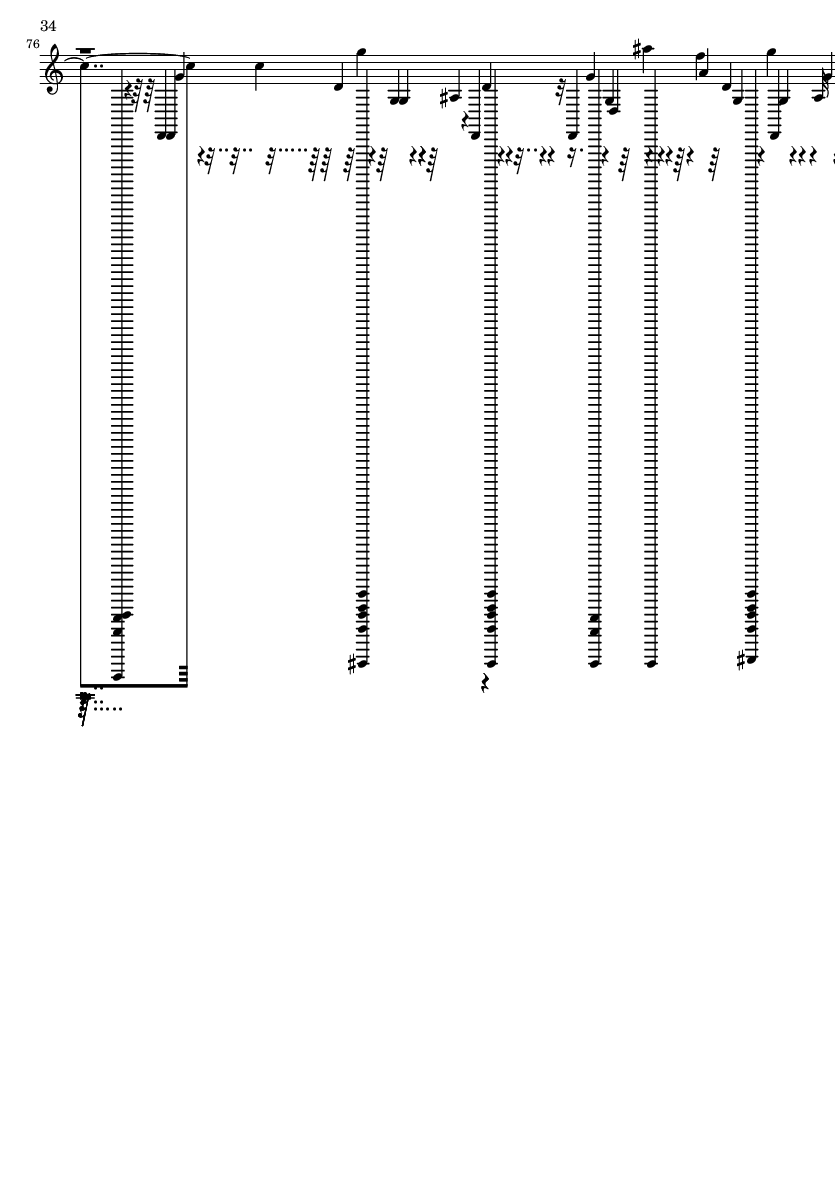 34

76